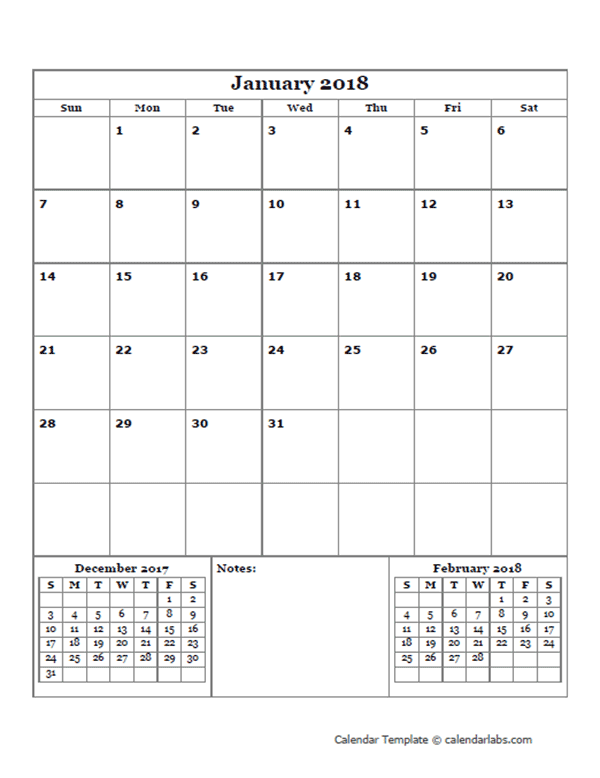 January 2018

| Sun | Mon | Tue | Wed | Thu | Fri | Sat |
|---|---|---|---|---|---|---|
| | 1 | 2 | 3 | 4 | 5 | 6 |
| 7 | 8 | 9 | 10 | 11 | 12 | 13 |
| 14 | 15 | 16 | 17 | 18 | 19 | 20 |
| 21 | 22 | 23 | 24 | 25 | 26 | 27 |
| 28 | 29 | 30 | 31 | | | |
| | | | | | | |

December 2017

| S | M | T | W | T | F | S |
|---|---|---|---|---|---|---|
| | | | | | 1 | 2 |
| 3 | 4 | 5 | 6 | 7 | 8 | 9 |
| 10 | 11 | 12 | 13 | 14 | 15 | 16 |
| 17 | 18 | 19 | 20 | 21 | 22 | 23 |
| 24 | 25 | 26 | 27 | 28 | 29 | 30 |
| 31 | | | | | | |

Notes:

February 2018

| S | M | T | W | T | F | S |
|---|---|---|---|---|---|---|
| | | | | 1 | 2 | 3 |
| 4 | 5 | 6 | 7 | 8 | 9 | 10 |
| 11 | 12 | 13 | 14 | 15 | 16 | 17 |
| 18 | 19 | 20 | 21 | 22 | 23 | 24 |
| 25 | 26 | 27 | 28 | | | |
| | | | | | | |

Calendar Template © calendarlabs.com